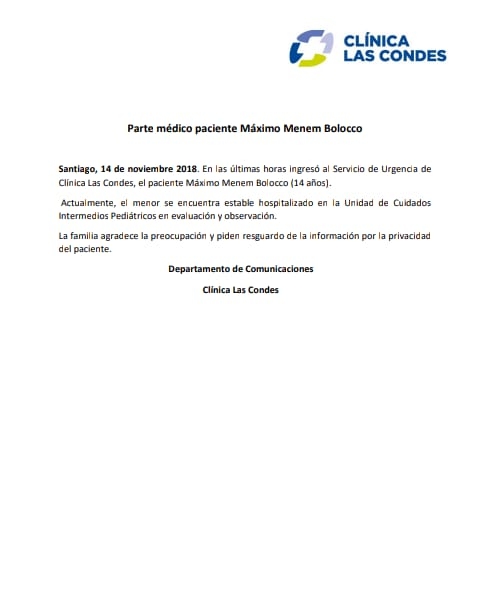 CLÍNICA LAS CONDES

Parte médico paciente Máximo Menem Bolocco

Santiago, 14 de noviembre 2018. En las últimas horas ingresó al Servicio de Urgencia de Clínica Las Condes, el paciente Máximo Menem Bolocco (14 años).

Actualmente, el menor se encuentra estable hospitalizado en la Unidad de Cuidados Intermedios Pediátricos en evaluación y observación.

La familia agradece la preocupación y piden resguardo de la información por la privacidad del paciente.

Departamento de Comunicaciones

Clínica Las Condes